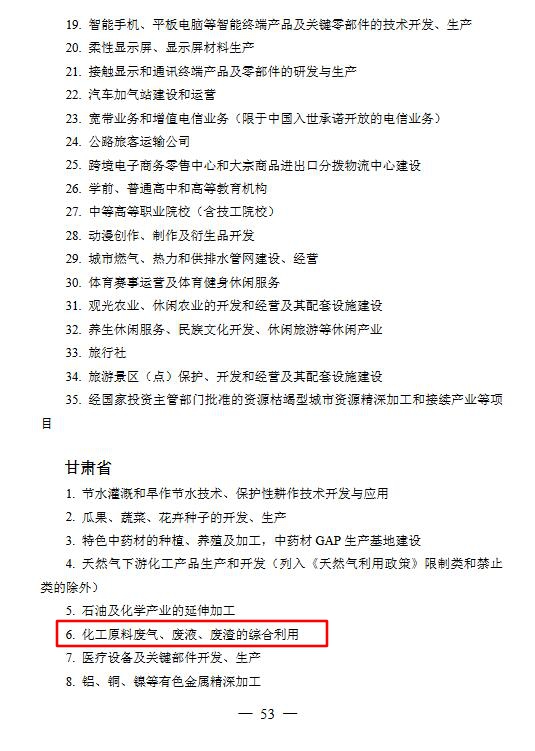 19.智能手机、平板电脑等智能终端产品及关键零部件的技术开发、生产

20.柔性显示屏、显示屏材料生产

21.接触显示和通讯终端产品及零部件的研发与生产

22.汽车加气站建设和运营

23.宽带业务和增值电信业务（限于中国入世承诺开放的电信业务）

24.公路旅客运输公司

25.跨境电子商务零售中心和大宗商品进出口分拨物流中心建设

26.学前、普通高中和高等教育机构

27.中等高等职业院校（含技工院校）

28.动漫创作、制作及衍生品开发

29.城市燃气、热力和供排水管网建设、经营

30.体育赛事运营及体育健身休闲服务

31.观光农业、休闲农业的开发和经营及其配套设施建设

32.养生休闲服务、民族文化开发、休闲旅游等休闲产业

33.旅行社

34.旅游景区（点）保护、开发和经营及其配套设施建设

35.经国家投资主管部门批准的资源枯竭型城市资源精深加工和接续产业等项目

甘肃省

1.节水灌溉和旱作节水技术、保护性耕作技术开发与应用

2.瓜果、蔬菜、花卉种子的开发、生产

3.特色中药材的种植、养殖及加工，中药材GAP生产基地建设

4.天然气下游化工产品生产和开发（列入《天然气利用政策》限制类和禁止类的除外）

5.石油及化学产业的延伸加工

6.化工原料废气、废液、废渣的综合利用

7.医疗设备及关键部件开发、生产

8.铝、铜、镍等有色金属精深加工

— 53 —